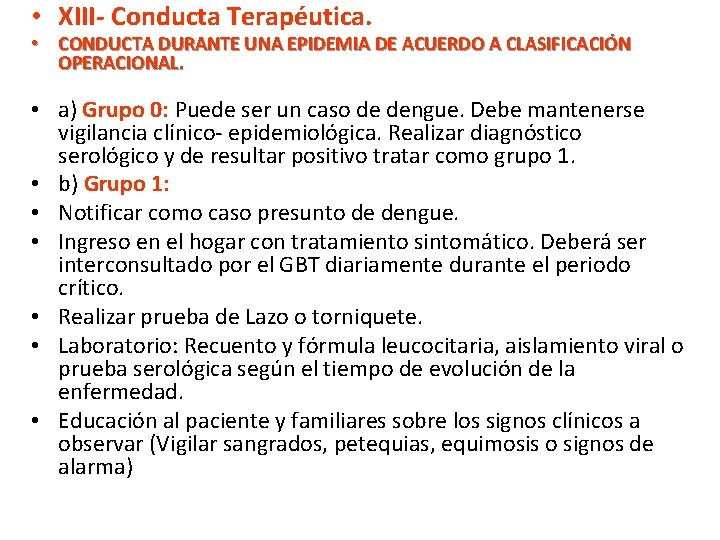 • XIII- Conducta Terapéutica.
• CONDUCTA DURANTE UNA EPIDEMIA DE ACUERDO A CLASIFICACIÓN OPERACIONAL.

• a) Grupo 0: Puede ser un caso de dengue. Debe mantenerse vigilancia clínico- epidemiológica. Realizar diagnóstico serológico y de resultar positivo tratar como grupo 1.
• b) Grupo 1:
• Notificar como caso presunto de dengue.
• Ingreso en el hogar con tratamiento sintomático. Deberá ser interconsultado por el GBT diariamente durante el periodo crítico.
• Realizar prueba de Lazo o torniquete.
• Laboratorio: Recuento y fórmula leucocitaria, aislamiento viral o prueba serológica según el tiempo de evolución de la enfermedad.
• Educación al paciente y familiares sobre los signos clínicos a observar (Vigilar sangrados, petequias, equimosis o signos de alarma)